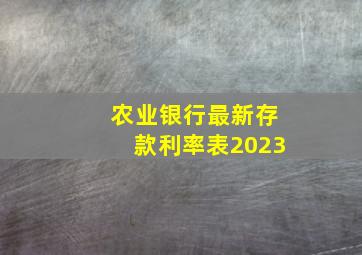 农业银行最新存款利率表2023